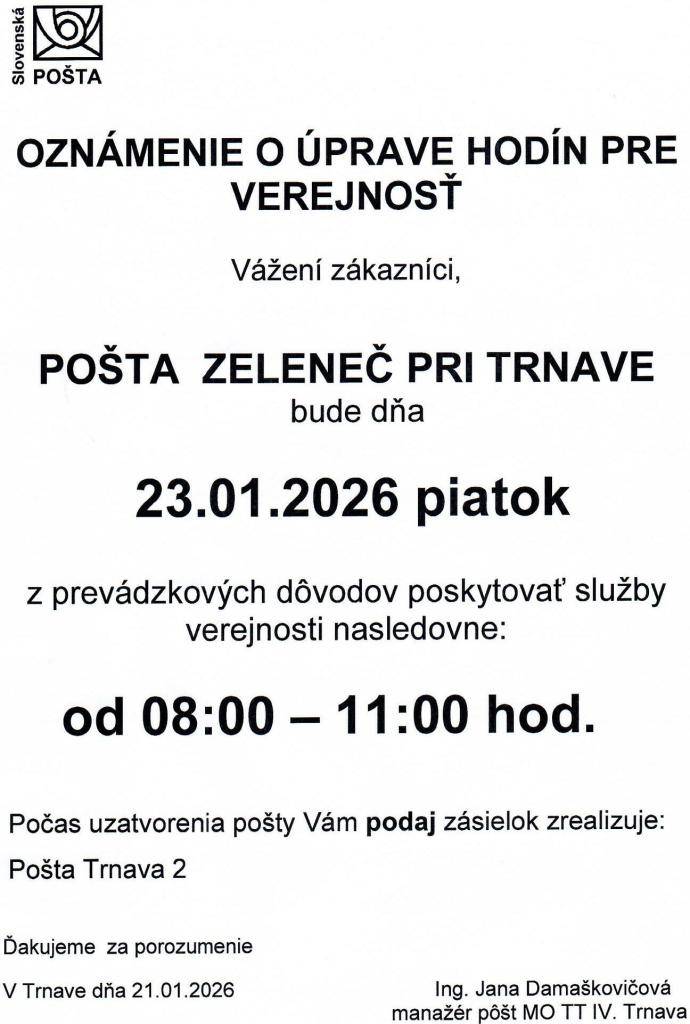 Slovenská
POŠTA

OZNÁMENIE O ÚPRAVE HODÍN PRE VEREJNOSŤ

Vážení zákazníci,

POŠTA ZELENEČ PRI TRNAVE
bude dňa

23.01.2026 piatok

z prevádzkových dôvodov poskytovať služby verejnosti nasledovne:

od 08:00 – 11:00 hod.

Počas uzatvorenia pošty Vám podaj zásielok zrealizuje:

Pošta Trnava 2

Ďakujeme za porozumenie

V Trnave dňa 21.01.2026

Ing. Jana Damaškovičová
manažér pôšt MO TT IV. Trnava